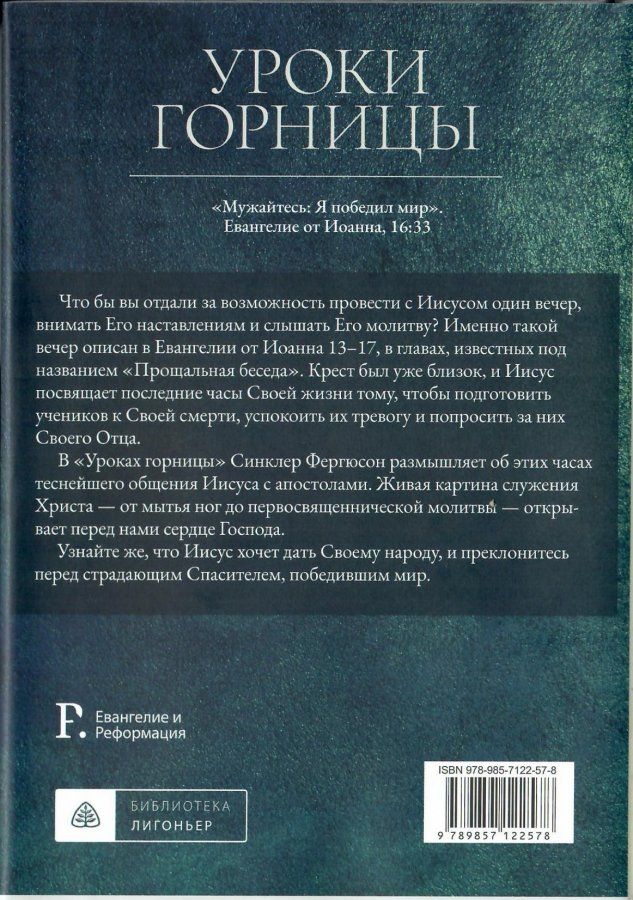 УРОКИ ГОРНИЦЫ

«Мужайтесь: Я победил мир».
Евангелие от Иоанна, 16:33

Что бы вы отдали за возможность провести с Иисусом один вечер, внимать Его наставлениям и слышать Его молитву? Именно такой вечер описан в Евангелии от Иоанна 13–17, в главах, известных под названием «Прощальная беседа». Крест был уже близок, и Иисус посвящает последние часы Своей жизни тому, чтобы подготовить учеников к Своей смерти, успокоить их тревогу и попросить за них Своего Отца.

В «Уроках горницы» Синклер Фергюсон размышляет об этих часах теснейшего общения Иисуса с апостолами. Живая картина служения Христа — от мытья ног до первосвященнической молитвы — открывает перед нами сердце Господа.

Узнайте же, что Иисус хочет дать Своему народу, и преклонитесь перед страдающим Спасителем, победившим мир.

F. Евангелие и Реформация

БИБЛИОТЕКА ЛИГОНЬЕР

ISBN 978-985-7122-57-8

9 789857 122578